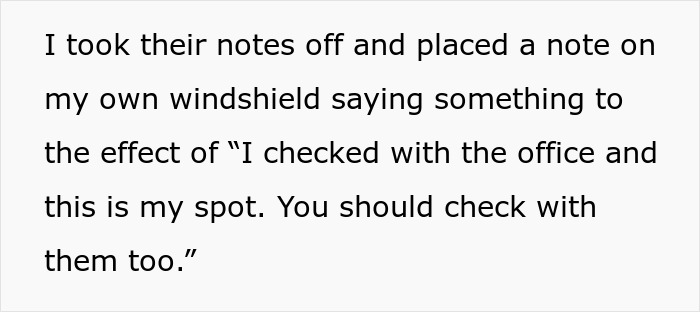 I took their notes off and placed a note on my own windshield saying something to the effect of “I checked with the office and this is my spot. You should check with them too.”